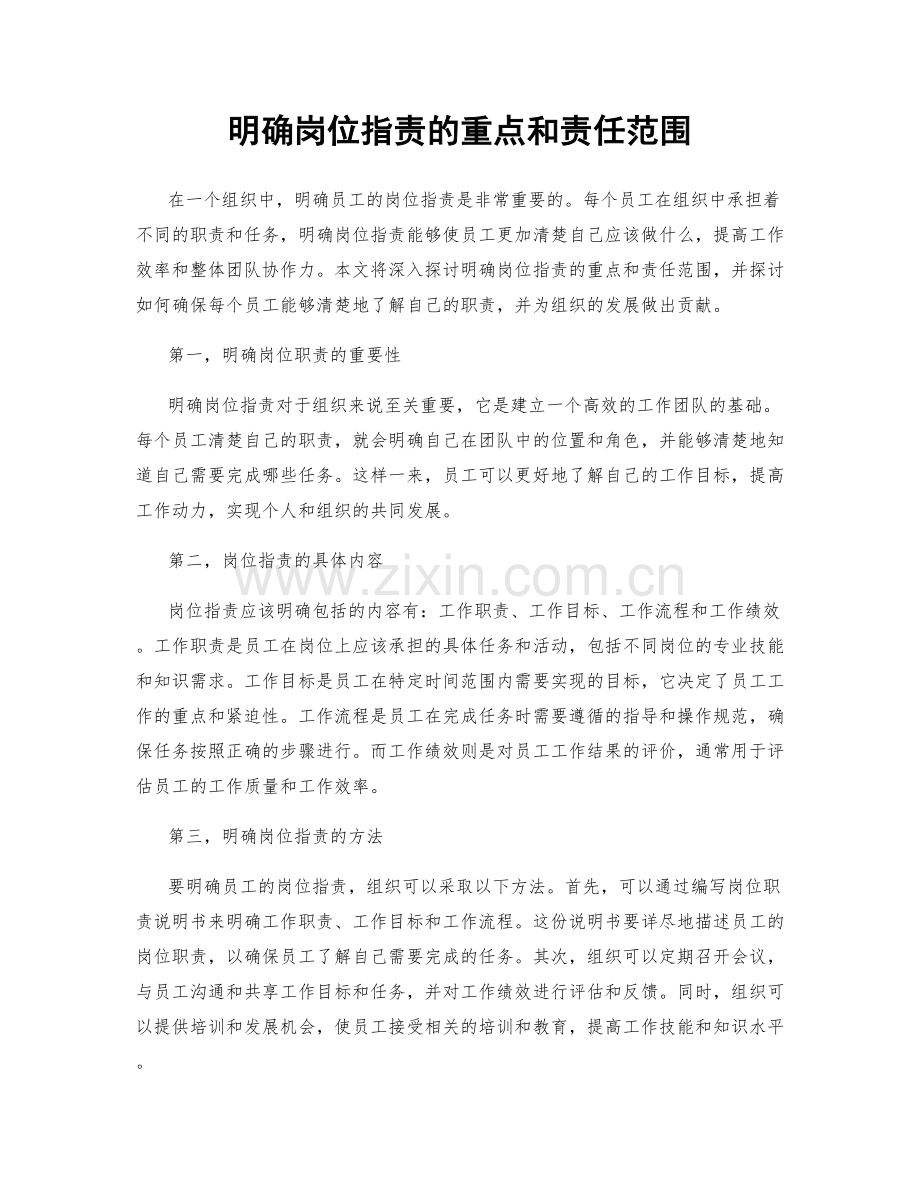 明确岗位指责的重点和责任范围

在一个组织中，明确员工的岗位指责是非常重要的。每个员工在组织中承担着不同的职责和任务，明确岗位指责能够使员工更加清楚自己应该做什么，提高工作效率和整体团队协作力。本文将深入探讨明确岗位指责的重点和责任范围，并探讨如何确保每个员工能够清楚地了解自己的职责，并为组织的发展做出贡献。

第一，明确岗位职责的重要性

明确岗位指责对于组织来说至关重要，它是建立一个高效的工作团队的基础。每个员工清楚自己的职责，就会明确自己在团队中的位置和角色，并能够清楚地知道自己需要完成哪些任务。这样一来，员工可以更好地了解自己的工作目标，提高工作动力，实现个人和组织的共同发展。

第二，岗位指责的具体内容

www.zixin.com.cn

岗位指责应该明确包括的内容有：工作职责、工作目标、工作流程和工作绩效。工作职责是员工在岗位上应该承担的具体任务和活动，包括不同岗位的专业技能和知识需求。工作目标是员工在特定时间范围内需要实现的目标，它决定了员工工作的重点和紧迫性。工作流程是员工在完成任务时需要遵循的指导和操作规范，确保任务按照正确的步骤进行。而工作绩效则是对员工工作结果的评价，通常用于评估员工的工作质量和工作效率。

第三，明确岗位指责的方法

要明确员工的岗位指责，组织可以采取以下方法。首先，可以通过编写岗位职责说明书来明确工作职责、工作目标和工作流程。这份说明书要详尽地描述员工的岗位职责，以确保员工了解自己需要完成的任务。其次，组织可以定期召开会议，与员工沟通和共享工作目标和任务，并对工作绩效进行评估和反馈。同时，组织可以提供培训和发展机会，使员工接受相关的培训和教育，提高工作技能和知识水平。